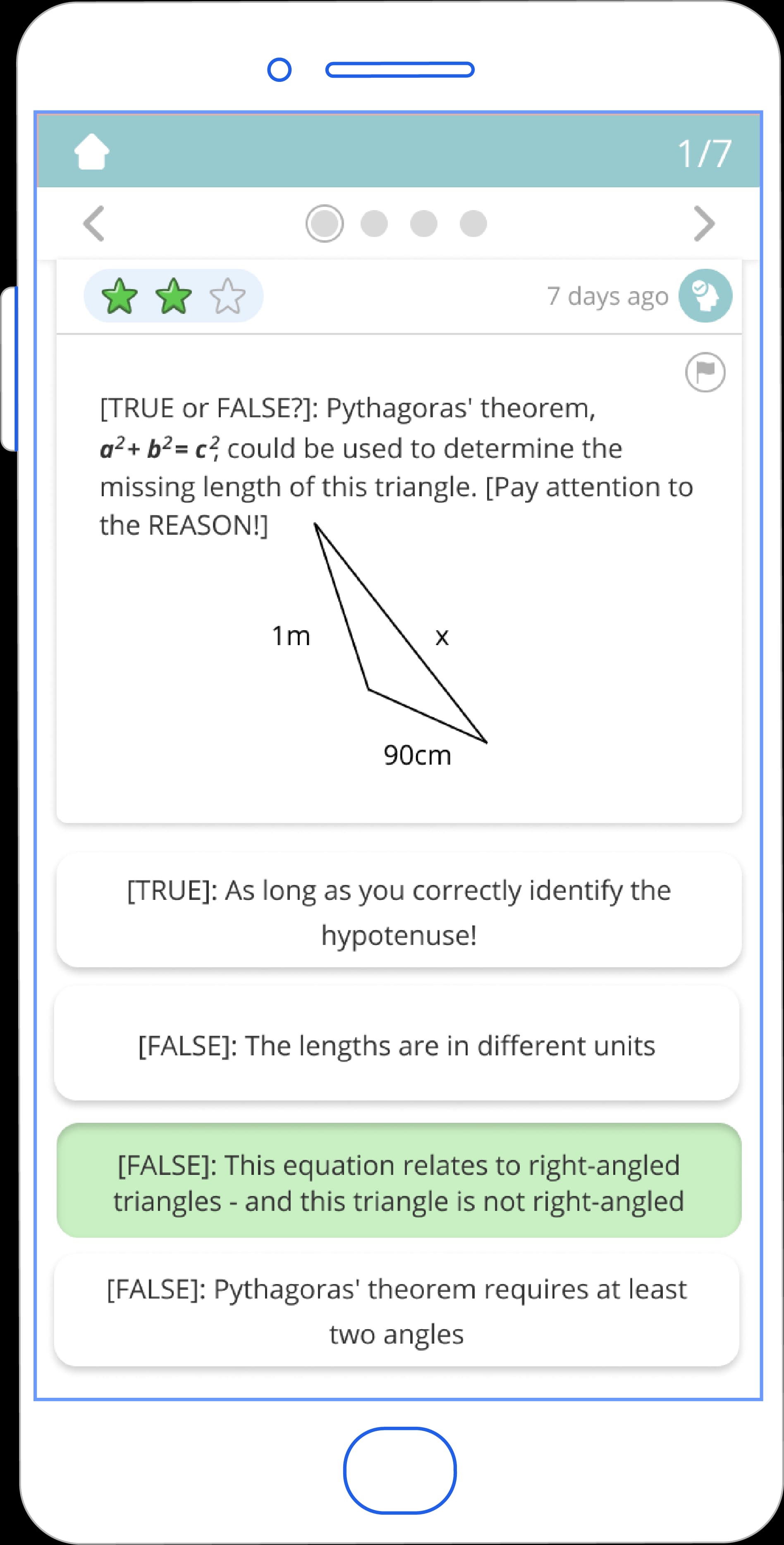 1/7

7 days ago

[TRUE or FALSE?]: Pythagoras' theorem, $a^2 + b^2 = c^2$, could be used to determine the missing length of this triangle. [Pay attention to the REASON!]

1m

x

90cm

[TRUE]: As long as you correctly identify the hypotenuse!

[FALSE]: The lengths are in different units

[FALSE]: This equation relates to right-angled triangles - and this triangle is not right-angled

[FALSE]: Pythagoras' theorem requires at least two angles